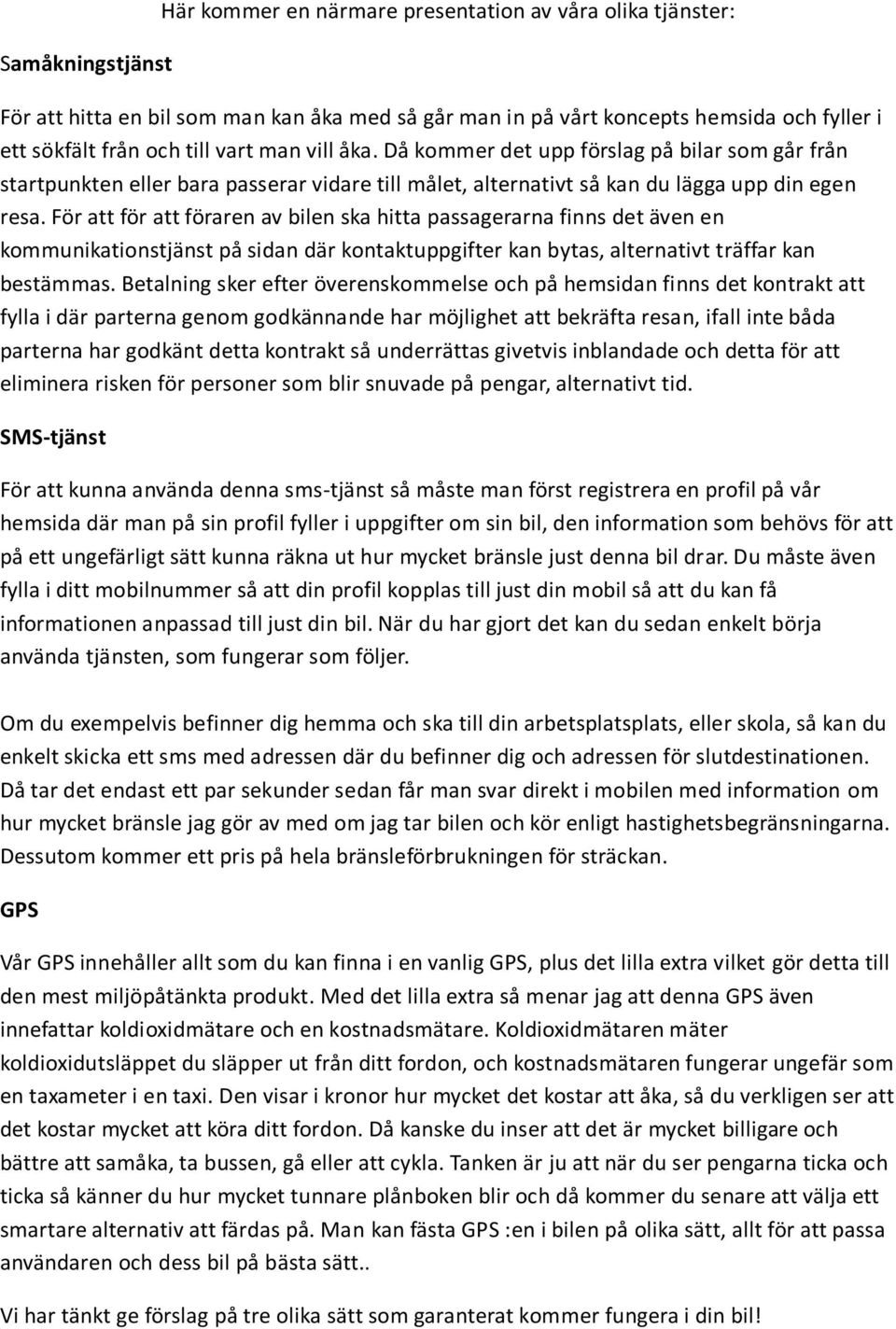 Här kommer en närmare presentation av våra olika tjänster:

Samåkningstjänst

För att hitta en bil som man kan åka med så går man in på vårt koncepts hemsida och fyller i ett sökfält från och till vart man vill åka. Då kommer det upp förslag på bilar som går från startpunkten eller bara passerar vidare till målet, alternativt så kan du lägga upp din egen resa. För att för att föraren av bilen ska hitta passagerarna finns det även en kommunikationstjänst på sidan där kontaktuppgifter kan bytas, alternativt träffar kan bestämmas. Betalning sker efter överenskommelse och på hemsidan finns det kontrakt att fylla i där parterna genom godkännande har möjlighet att bekräfta resan, ifall inte båda parterna har godkänt detta kontrakt så underrättas givetvis inblandade och detta för att eliminera risken för personer som blir snuvade på pengar, alternativt tid.

SMS-tjänst

För att kunna använda denna sms-tjänst så måste man först registrera en profil på vår hemsida där man på sin profil fyller i uppgifter om sin bil, den information som behövs för att på ett ungefärligt sätt kunna räkna ut hur mycket bränsle just denna bil drar. Du måste även fylla i ditt mobilnummer så att din profil kopplas till just din mobil så att du kan få informationen anpassad till just din bil. När du har gjort det kan du sedan enkelt börja använda tjänsten, som fungerar som följer.

Om du exempelvis befinner dig hemma och ska till din arbetsplatsplats, eller skola, så kan du enkelt skicka ett sms med adressen där du befinner dig och adressen för slutdestinationen. Då tar det endast ett par sekunder sedan får man svar direkt i mobilen med information om hur mycket bränsle jag gör av med om jag tar bilen och kör enligt hastighetsbegränsningarna. Dessutom kommer ett pris på hela bränsleförbrukningen för sträckan.

GPS

Vår GPS innehåller allt som du kan finna i en vanlig GPS, plus det lilla extra vilket gör detta till den mest miljöpåtänkta produkt. Med det lilla extra så menar jag att denna GPS även innefattar koldioxidmätare och en kostnadsmätare. Koldioxidmätaren mäter koldioxidutsläppet du släpper ut från ditt fordon, och kostnadsmätaren fungerar ungefär som en taxameter i en taxi. Den visar i kronor hur mycket det kostar att åka, så du verkligen ser att det kostar mycket att köra ditt fordon. Då kanske du inser att det är mycket billigare och bättre att samåka, ta bussen, gå eller att cykla. Tanken är ju att när du ser pengarna ticka och ticka så känner du hur mycket tunnare plånboken blir och då kommer du senare att välja ett smartare alternativ att färdas på. Man kan fästa GPS :en i bilen på olika sätt, allt för att passa användaren och dess bil på bästa sätt..

Vi har tänkt ge förslag på tre olika sätt som garanterat kommer fungera i din bil!